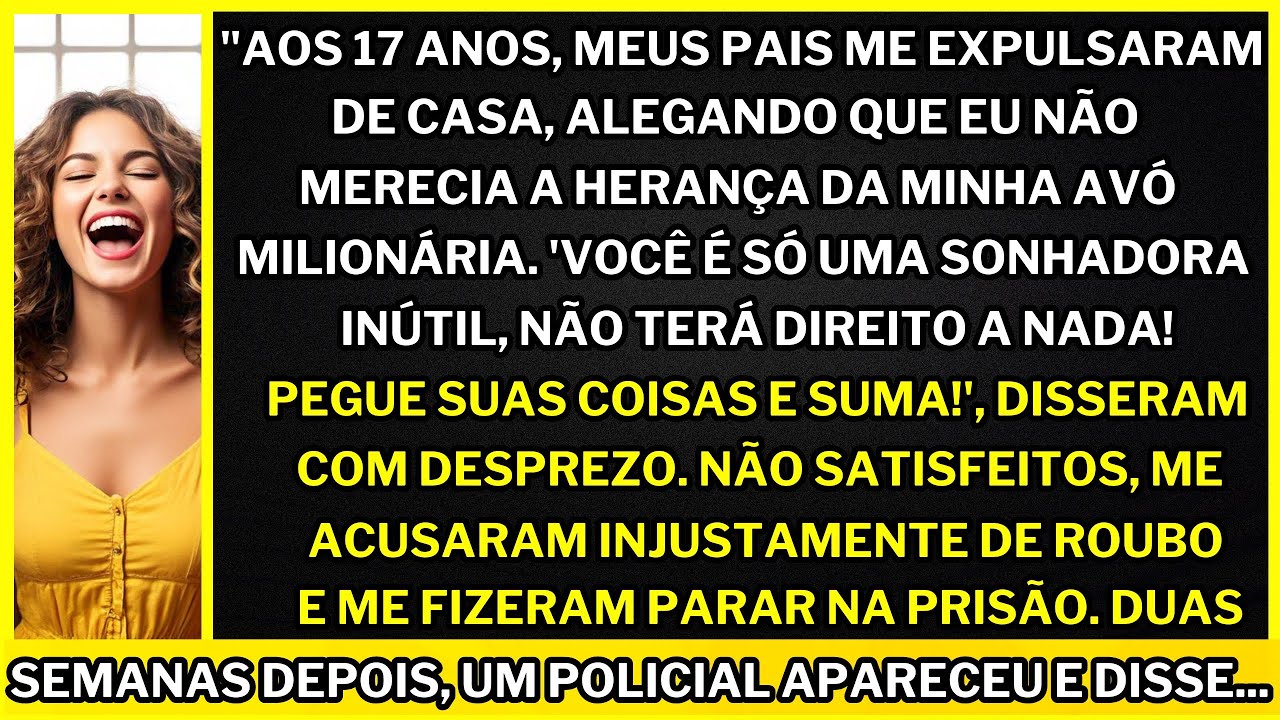 "AOS 17 ANOS, MEUS PAIS ME EXPULSARAM DE CASA, ALEGANDO QUE EU NÃO MERECIA A HERANÇA DA MINHA AVÓ MILIONÁRIA. 'VOCÊ É SÓ UMA SONHADORA INÚTIL, NÃO TERÁ DIREITO A NADA! PEGUE SUAS COISAS E SUMA!', DISSERAM COM DESPREZO. NÃO SATISFEITOS, ME ACUSARAM INJUSTAMENTE DE ROUBO E ME FIZERAM PARAR NA PRISÃO. DUAS SEMANAS DEPOIS, UM POLICIAL APARECEU E DISSE...